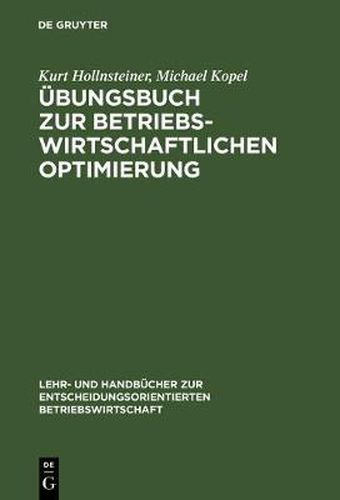 DE GRUYTER

Kurt Hollnsteiner, Michael Kopel

ÜBUNGSBUCH ZUR BETRIEBSWIRTSCHAFTLICHEN OPTIMIERUNG

LEHR- UND HANDBÜCHER ZUR ENTSCHEIDUNGSORIENTIERTEN BETRIEBSWIRTSCHAFT

DE G